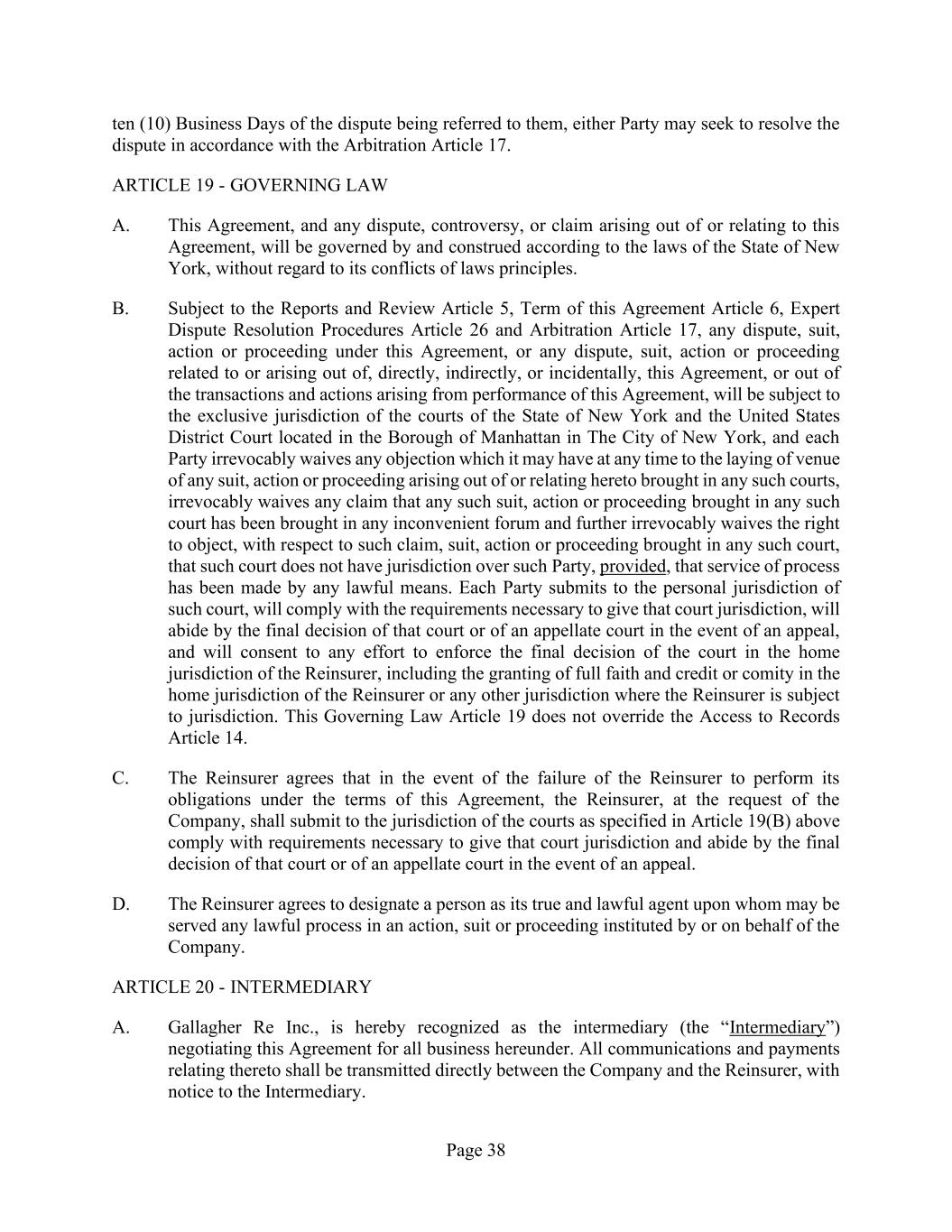 ten (10) Business Days of the dispute being referred to them, either Party may seek to resolve the dispute in accordance with the Arbitration Article 17.

ARTICLE 19 - GOVERNING LAW

A. This Agreement, and any dispute, controversy, or claim arising out of or relating to this Agreement, will be governed by and construed according to the laws of the State of New York, without regard to its conflicts of laws principles.

B. Subject to the Reports and Review Article 5, Term of this Agreement Article 6, Expert Dispute Resolution Procedures Article 26 and Arbitration Article 17, any dispute, suit, action or proceeding under this Agreement, or any dispute, suit, action or proceeding related to or arising out of, directly, indirectly, or incidentally, this Agreement, or out of the transactions and actions arising from performance of this Agreement, will be subject to the exclusive jurisdiction of the courts of the State of New York and the United States District Court located in the Borough of Manhattan in The City of New York, and each Party irrevocably waives any objection which it may have at any time to the laying of venue of any suit, action or proceeding arising out of or relating hereto brought in any such courts, irrevocably waives any claim that any such suit, action or proceeding brought in any such court has been brought in any inconvenient forum and further irrevocably waives the right to object, with respect to such claim, suit, action or proceeding brought in any such court, that such court does not have jurisdiction over such Party, provided, that service of process has been made by any lawful means. Each Party submits to the personal jurisdiction of such court, will comply with the requirements necessary to give that court jurisdiction, will abide by the final decision of that court or of an appellate court in the event of an appeal, and will consent to any effort to enforce the final decision of the court in the home jurisdiction of the Reinsurer, including the granting of full faith and credit or comity in the home jurisdiction of the Reinsurer or any other jurisdiction where the Reinsurer is subject to jurisdiction. This Governing Law Article 19 does not override the Access to Records Article 14.

C. The Reinsurer agrees that in the event of the failure of the Reinsurer to perform its obligations under the terms of this Agreement, the Reinsurer, at the request of the Company, shall submit to the jurisdiction of the courts as specified in Article 19(B) above comply with requirements necessary to give that court jurisdiction and abide by the final decision of that court or of an appellate court in the event of an appeal.

D. The Reinsurer agrees to designate a person as its true and lawful agent upon whom may be served any lawful process in an action, suit or proceeding instituted by or on behalf of the Company.

ARTICLE 20 - INTERMEDIARY

A. Gallagher Re Inc., is hereby recognized as the intermediary (the “Intermediary”) negotiating this Agreement for all business hereunder. All communications and payments relating thereto shall be transmitted directly between the Company and the Reinsurer, with notice to the Intermediary.

Page 38